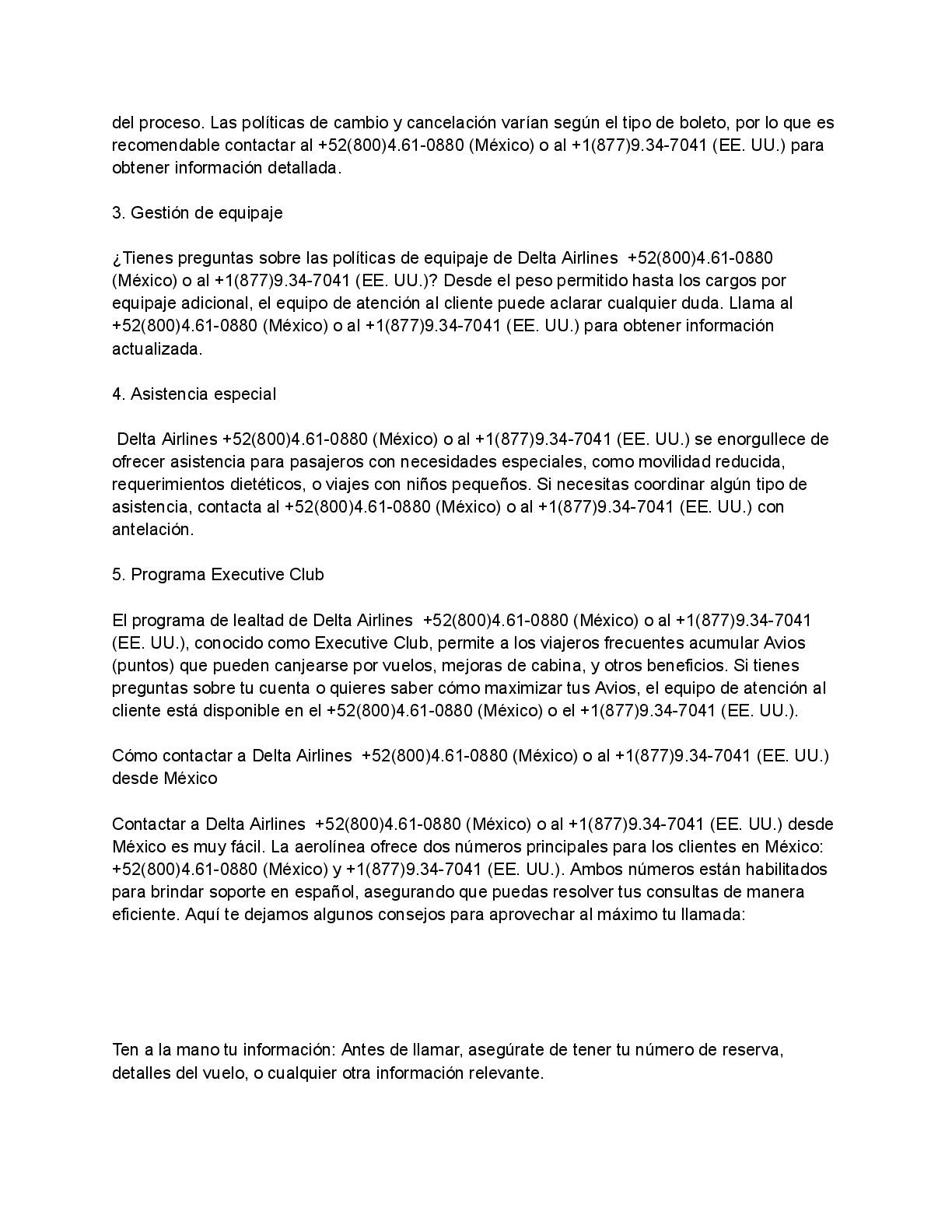 del proceso. Las políticas de cambio y cancelación varían según el tipo de boleto, por lo que es recomendable contactar al +52(800)4.61-0880 (México) o al +1(877)9.34-7041 (EE. UU.) para obtener información detallada.

3. Gestión de equipaje

¿Tienes preguntas sobre las políticas de equipaje de Delta Airlines +52(800)4.61-0880 (México) o al +1(877)9.34-7041 (EE. UU.)? Desde el peso permitido hasta los cargos por equipaje adicional, el equipo de atención al cliente puede aclarar cualquier duda. Llama al +52(800)4.61-0880 (México) o al +1(877)9.34-7041 (EE. UU.) para obtener información actualizada.

4. Asistencia especial

Delta Airlines +52(800)4.61-0880 (México) o al +1(877)9.34-7041 (EE. UU.) se enorgullece de ofrecer asistencia para pasajeros con necesidades especiales, como movilidad reducida, requerimientos dietéticos, o viajes con niños pequeños. Si necesitas coordinar algún tipo de asistencia, contacta al +52(800)4.61-0880 (México) o al +1(877)9.34-7041 (EE. UU.) con antelación.

5. Programa Executive Club

El programa de lealtad de Delta Airlines +52(800)4.61-0880 (México) o al +1(877)9.34-7041 (EE. UU.), conocido como Executive Club, permite a los viajeros frecuentes acumular Avios (puntos) que pueden canjearse por vuelos, mejoras de cabina, y otros beneficios. Si tienes preguntas sobre tu cuenta o quieres saber cómo maximizar tus Avios, el equipo de atención al cliente está disponible en el +52(800)4.61-0880 (México) o el +1(877)9.34-7041 (EE. UU.).

Cómo contactar a Delta Airlines +52(800)4.61-0880 (México) o al +1(877)9.34-7041 (EE. UU.) desde México

Contactar a Delta Airlines +52(800)4.61-0880 (México) o al +1(877)9.34-7041 (EE. UU.) desde México es muy fácil. La aerolínea ofrece dos números principales para los clientes en México: +52(800)4.61-0880 (México) y +1(877)9.34-7041 (EE. UU.). Ambos números están habilitados para brindar soporte en español, asegurando que puedas resolver tus consultas de manera eficiente. Aquí te dejamos algunos consejos para aprovechar al máximo tu llamada:

Ten a la mano tu información: Antes de llamar, asegúrate de tener tu número de reserva, detalles del vuelo, o cualquier otra información relevante.